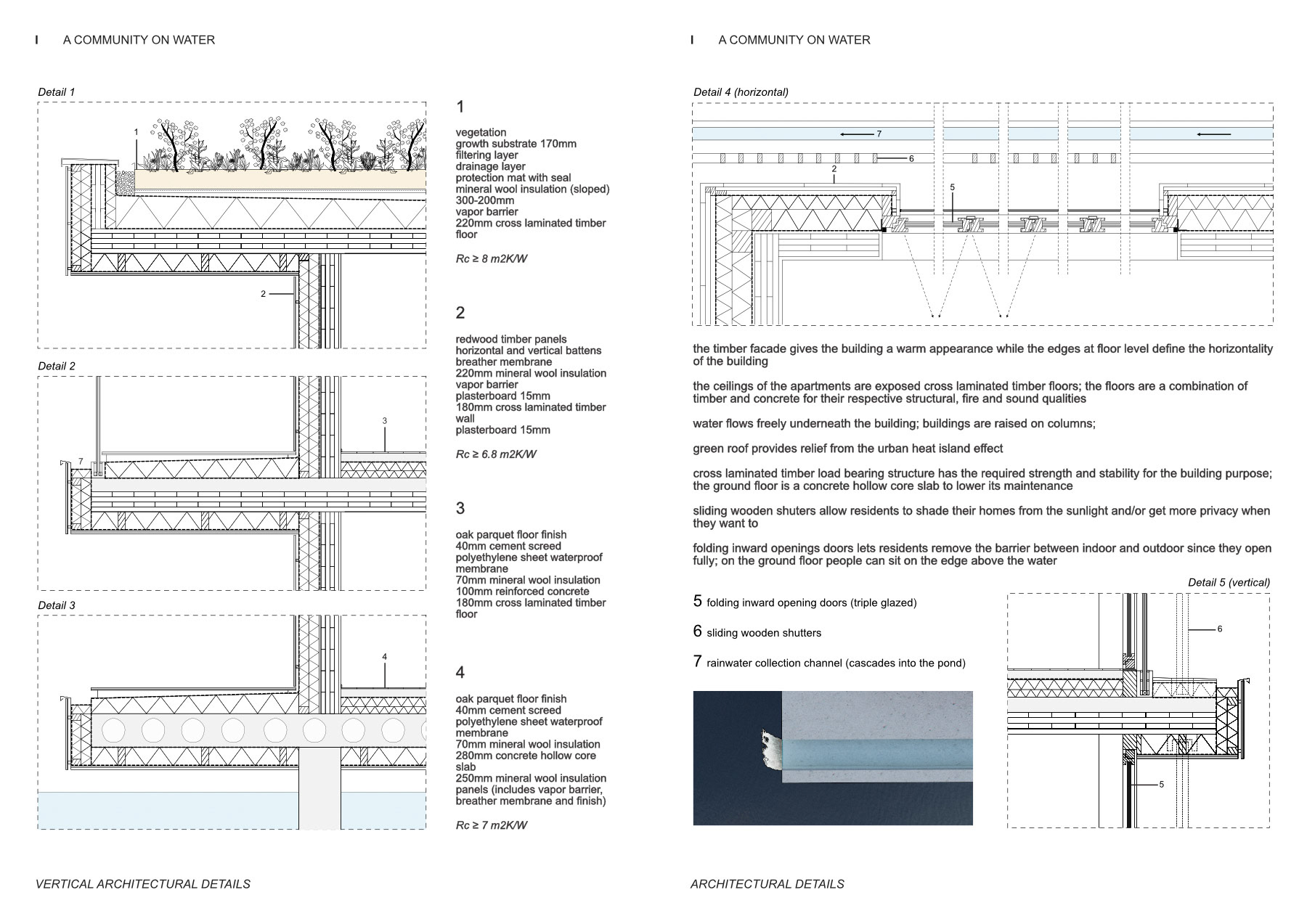 I A COMMUNITY ON WATER

Detail 1

1

2

Detail 2

3

7

Detail 3

4

1

vegetation
growth substrate 170mm
filtering layer
drainage layer
protection mat with seal
mineral wool insulation (sloped) 300-200mm
vapor barrier
220mm cross laminated timber floor

Rc ≥ 8 m2K/W

2

redwood timber panels
horizontal and vertical battens
breather membrane
220mm mineral wool insulation
vapor barrier
plasterboard 15mm
180mm cross laminated timber wall
plasterboard 15mm

Rc ≥ 6.8 m2K/W

3

oak parquet floor finish
40mm cement screed
polyethylene sheet waterproof membrane
70mm mineral wool insulation
100mm reinforced concrete
180mm cross laminated timber floor

4

oak parquet floor finish
40mm cement screed
polyethylene sheet waterproof membrane
70mm mineral wool insulation
280mm concrete hollow core slab
250mm mineral wool insulation panels (includes vapor barrier, breather membrane and finish)

Rc ≥ 7 m2K/W

VERTICAL ARCHITECTURAL DETAILS

I A COMMUNITY ON WATER

Detail 4 (horizontal)

7

6

2

5

the timber facade gives the building a warm appearance while the edges at floor level define the horizontality of the building

the ceilings of the apartments are exposed cross laminated timber floors; the floors are a combination of timber and concrete for their respective structural, fire and sound qualities

water flows freely underneath the building; buildings are raised on columns;

green roof provides relief from the urban heat island effect

cross laminated timber load bearing structure has the required strength and stability for the building purpose; the ground floor is a concrete hollow core slab to lower its maintenance

sliding wooden shuters allow residents to shade their homes from the sunlight and/or get more privacy when they want to

folding inward openings doors lets residents remove the barrier between indoor and outdoor since they open fully; on the ground floor people can sit on the edge above the water

Detail 5 (vertical)

5 folding inward opening doors (triple glazed)

6 sliding wooden shutters

7 rainwater collection channel (cascades into the pond)

6

5

ARCHITECTURAL DETAILS